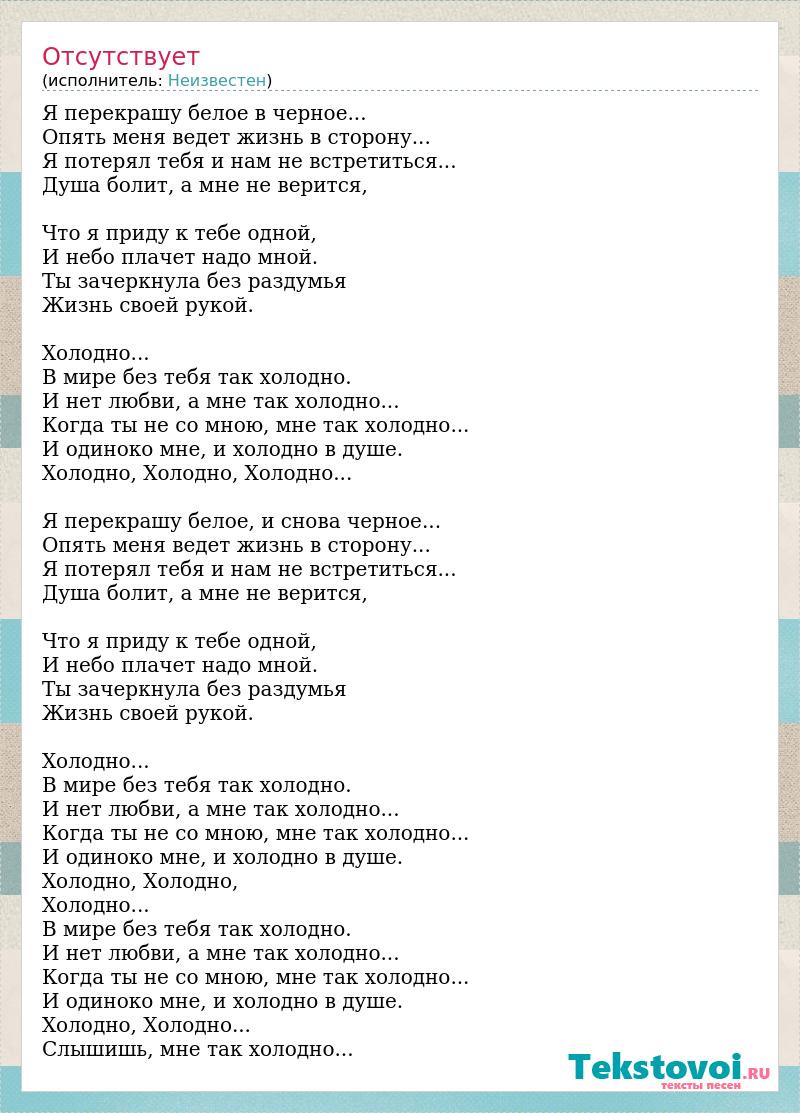 Отсутствует
(исполнитель: Неизвестен)

Я перекрашу белое в черное...
Опять меня ведет жизнь в сторону...
Я потерял тебя и нам не встретиться...
Душа болит, а мне не верится,

Что я приду к тебе одной,
И небо плачет надо мной.
Ты зачеркнула без раздумья
Жизнь своей рукой.

Холодно...
В мире без тебя так холодно.
И нет любви, а мне так холодно...
Когда ты не со мною, мне так холодно...
И одиноко мне, и холодно в душе.
Холодно, Холодно, Холодно...

Я перекрашу белое, и снова черное...
Опять меня ведет жизнь в сторону...
Я потерял тебя и нам не встретиться...
Душа болит, а мне не верится,

Что я приду к тебе одной,
И небо плачет надо мной.
Ты зачеркнула без раздумья
Жизнь своей рукой.

Холодно...
В мире без тебя так холодно.
И нет любви, а мне так холодно...
Когда ты не со мною, мне так холодно...
И одиноко мне, и холодно в душе.
Холодно, Холодно,
Холодно...
В мире без тебя так холодно.
И нет любви, а мне так холодно...
Когда ты не со мною, мне так холодно...
И одиноко мне, и холодно в душе.
Холодно, Холодно...
Слышишь, мне так холодно...

Tekstovoi.RU
тексты песен